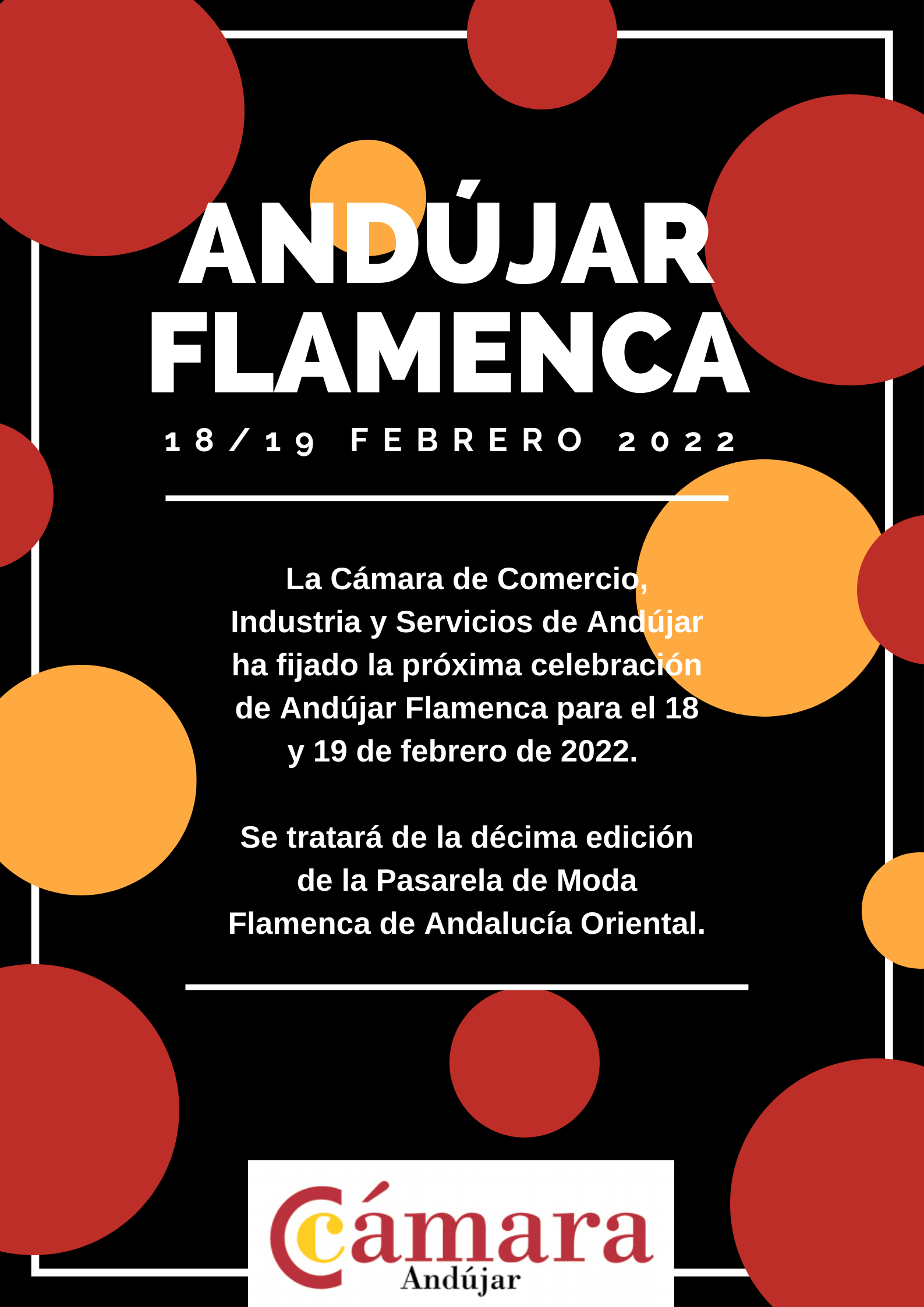 ANDÚJAR FLAMENCA

18/19 FEBRERO 2022

La Cámara de Comercio, Industria y Servicios de Andújar ha fijado la próxima celebración de Andújar Flamenca para el 18 y 19 de febrero de 2022.

Se tratará de la décima edición de la Pasarela de Moda Flamenca de Andalucía Oriental.

Cámara
Andújar